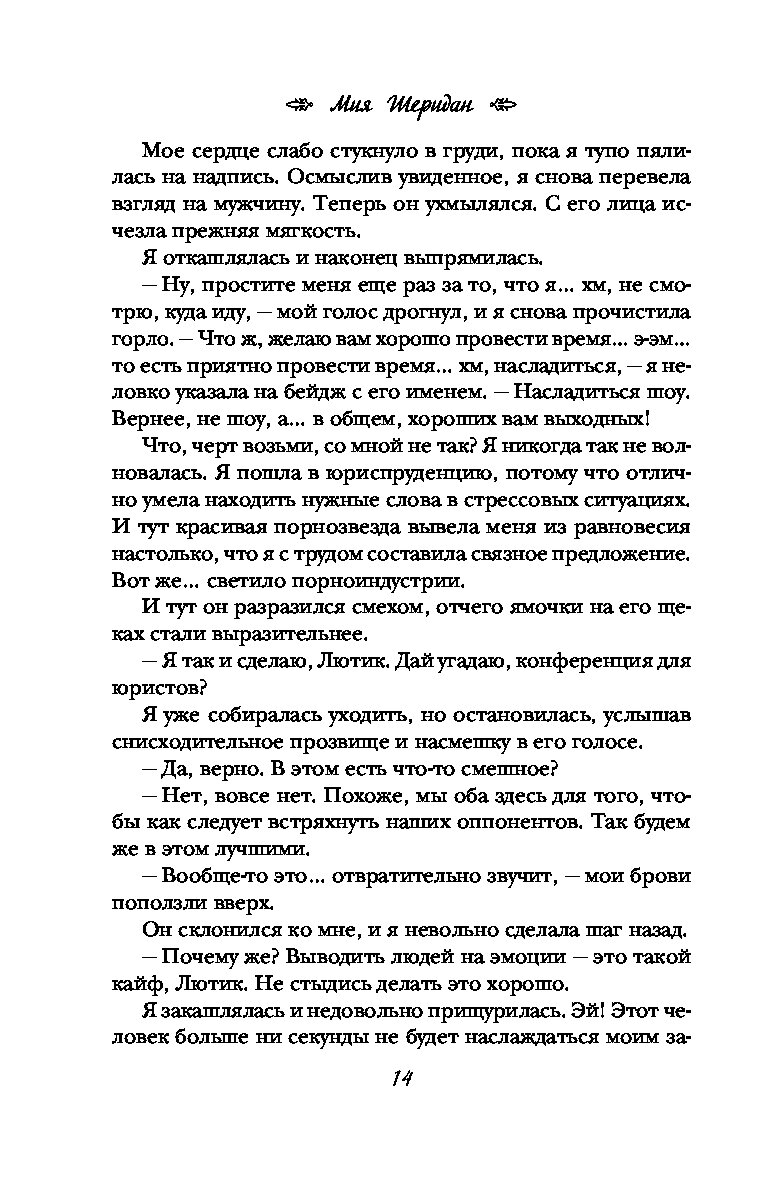 Мия Шеридан

Мое сердце слабо стукнуло в груди, пока я тупо пялилась на надпись. Осмыслив увиденное, я снова перевела взгляд на мужчину. Теперь он ухмылялся. С его лица исчезла прежняя мягкость.

Я откашлялась и наконец выпрямилась.

— Ну, простите меня еще раз за то, что я... хм, не смотрю, куда иду, — мой голос дрогнул, и я снова прочистила горло. — Что ж, желаю вам хорошо провести время... э-эм... то есть приятно провести время... хм, насладиться, — я неловко указала на бейдж с его именем. — Насладиться шоу. Вернее, не шоу, а... в общем, хороших вам выходных!

Что, черт возьми, со мной не так? Я никогда так не волновалась. Я пошла в юриспруденцию, потому что отлично умела находить нужные слова в стрессовых ситуациях. И тут красивая порнозвезда вывела меня из равновесия настолько, что я с трудом составила связное предложение. Вот же... светило порноиндустрии.

И тут он разразился смехом, отчего ямочки на его щеках стали выразительнее.

— Я так и сделаю, Лютик. Дай угадаю, конференция для юристов?

Я уже собиралась уходить, но остановилась, услышав снисходительное прозвище и насмешку в его голосе.

— Да, верно. В этом есть что-то смешное?

— Нет, вовсе нет. Похоже, мы оба здесь для того, чтобы как следует встряхнуть наших оппонентов. Так будем же в этом лучшими.

— Вообще-то это... отвратительно звучит, — мои брови поползли вверх.

Он склонился ко мне, и я невольно сделала шаг назад.

— Почему же? Выводить людей на эмоции — это такой кайф, Лютик. Не стыдись делать это хорошо.

Я закашлялась и недовольно прищурилась. Эй! Этот человек больше ни секунды не будет наслаждаться моим за-

14